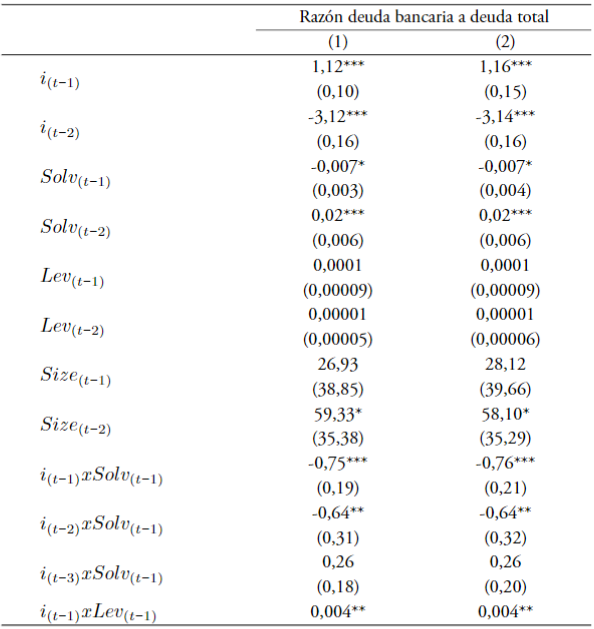 | | Razón deuda bancaria a deuda total | |
|---|---|---|
| | (1) | (2) |
| $i_{(t-1)}$ | 1,12*** | 1,16*** |
| | (0,10) | (0,15) |
| $i_{(t-2)}$ | -3,12*** | -3,14*** |
| | (0,16) | (0,16) |
| $Solv_{(t-1)}$ | -0,007* | -0,007* |
| | (0,003) | (0,004) |
| $Solv_{(t-2)}$ | 0,02*** | 0,02*** |
| | (0,006) | (0,006) |
| $Lev_{(t-1)}$ | 0,0001 | 0,0001 |
| | (0,00009) | (0,00009) |
| $Lev_{(t-2)}$ | 0,00001 | 0,00001 |
| | (0,00005) | (0,00006) |
| $Size_{(t-1)}$ | 26,93 | 28,12 |
| | (38,85) | (39,66) |
| $Size_{(t-2)}$ | 59,33* | 58,10* |
| | (35,38) | (35,29) |
| $i_{(t-1)}xSolv_{(t-1)}$ | -0,75*** | -0,76*** |
| | (0,19) | (0,21) |
| $i_{(t-2)}xSolv_{(t-1)}$ | -0,64** | -0,64** |
| | (0,31) | (0,32) |
| $i_{(t-3)}xSolv_{(t-1)}$ | 0,26 | 0,26 |
| | (0,18) | (0,20) |
| $i_{(t-1)}xLev_{(t-1)}$ | 0,004** | 0,004** |